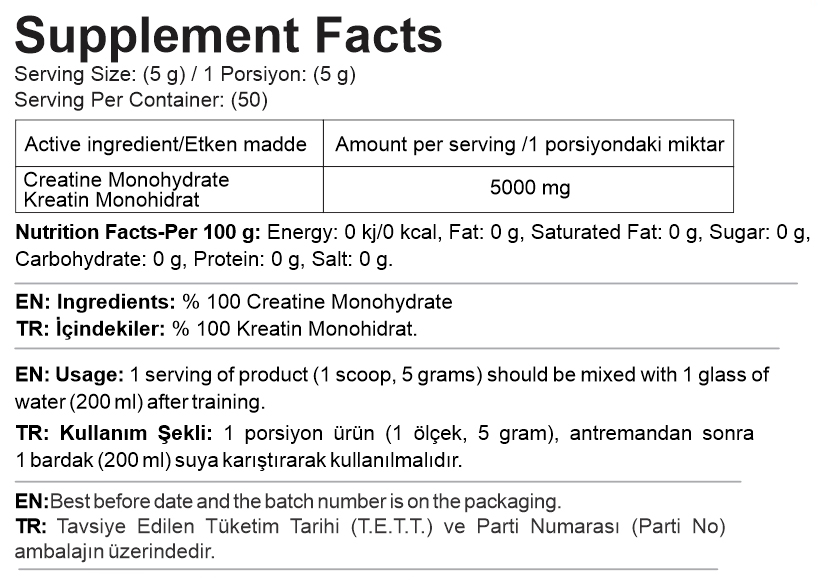 Supplement Facts
Serving Size: (5 g) / 1 Porsiyon: (5 g)
Serving Per Container: (50)

| Active ingredient/Etken madde | Amount per serving /1 porsiyondaki miktar |
|---|---|
| Creatine Monohydrate Kreatin Monohidrat | 5000 mg |

Nutrition Facts-Per 100 g: Energy: 0 kj/0 kcal, Fat: 0 g, Saturated Fat: 0 g, Sugar: 0 g, Carbohydrate: 0 g, Protein: 0 g, Salt: 0 g.

EN: Ingredients: % 100 Creatine Monohydrate
TR: İçindekiler: % 100 Kreatin Monohidrat.

EN: Usage: 1 serving of product (1 scoop, 5 grams) should be mixed with 1 glass of water (200 ml) after training.

TR: Kullanım Şekli: 1 porsiyon ürün (1 ölçek, 5 gram), antremandan sonra 1 bardak (200 ml) suya karıştırarak kullanılmalıdır.

EN:Best before date and the batch number is on the packaging.
TR: Tavsiye Edilen Tüketim Tarihi (T.E.T.T.) ve Parti Numarası (Parti No) ambalajın üzerindedir.